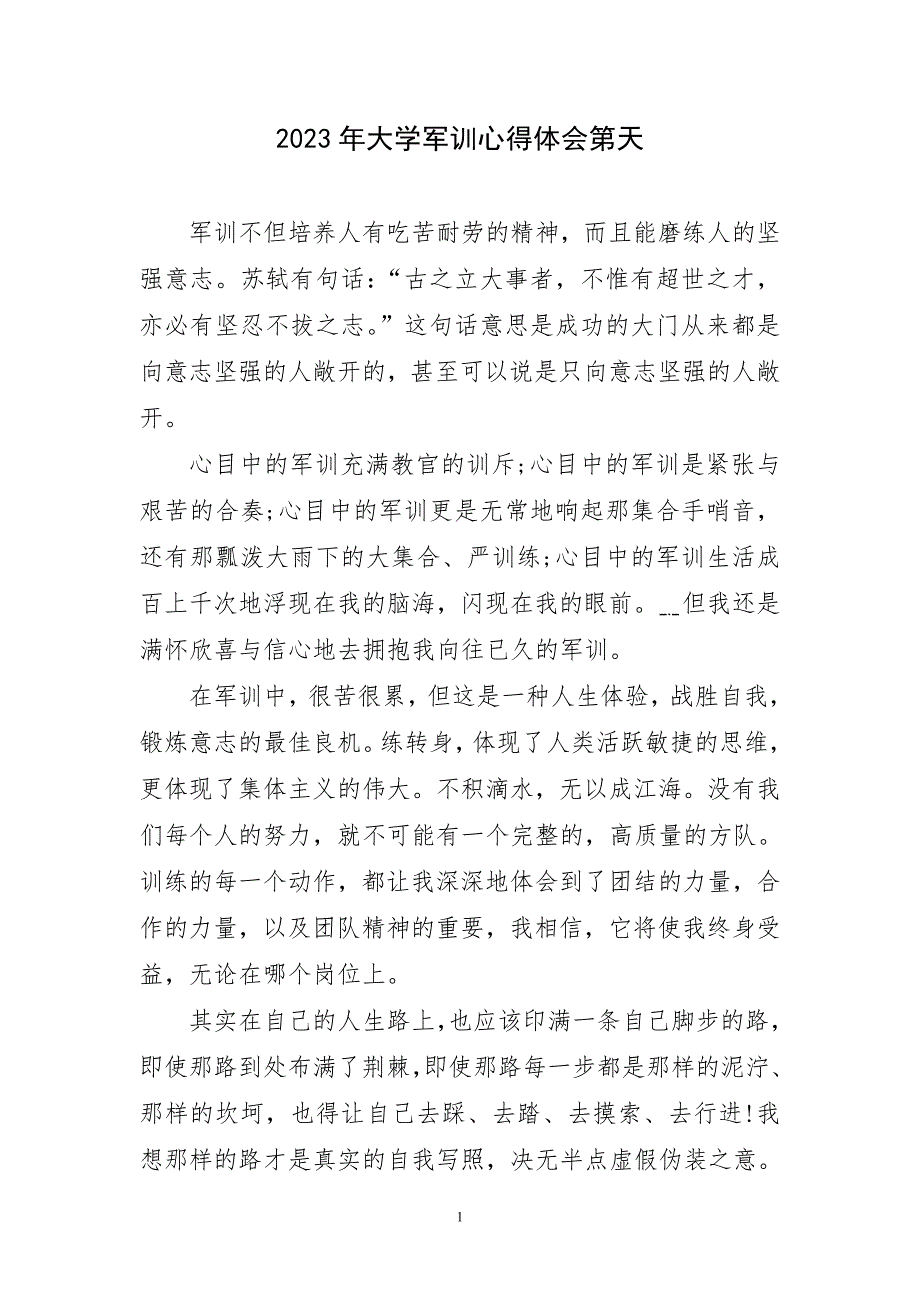 2023年大学军训心得体会第天

军训不但培养人有吃苦耐劳的精神，而且能磨练人的坚强意志。苏轼有句话：“古之立大事者，不惟有超世之才，亦必有坚忍不拔之志。”这句话意思是成功的大门从来都是向意志坚强的人敞开的，甚至可以说是只向意志坚强的人敞开。

心目中的军训充满教官的训斥;心目中的军训是紧张与艰苦的合奏;心目中的军训更是无常地响起那集合手哨音，还有那瓢泼大雨下的大集合、严训练;心目中的军训生活成百上千次地浮现在我的脑海，闪现在我的眼前。__但我还是满怀欣喜与信心地去拥抱我向往已久的军训。

在军训中，很苦很累，但这是一种人生体验，战胜自我，锻炼意志的最佳良机。练转身，体现了人类活跃敏捷的思维，更体现了集体主义的伟大。不积滴水，无以成江海。没有我们每个人的努力，就不可能有一个完整的，高质量的方队。训练的每一个动作，都让我深深地体会到了团结的力量，合作的力量，以及团队精神的重要，我相信，它将使我终身受益，无论在哪个岗位上。

其实在自己的人生路上,也应该印满一条自己脚步的路，即使那路到处布满了荆棘,即使那路每一步都是那样的泥泞、那样的坎坷，也得让自己去踩、去踏、去摸索、去行进!我想那样的路才是真实的自我写照，决无半点虚假伪装之意。

1